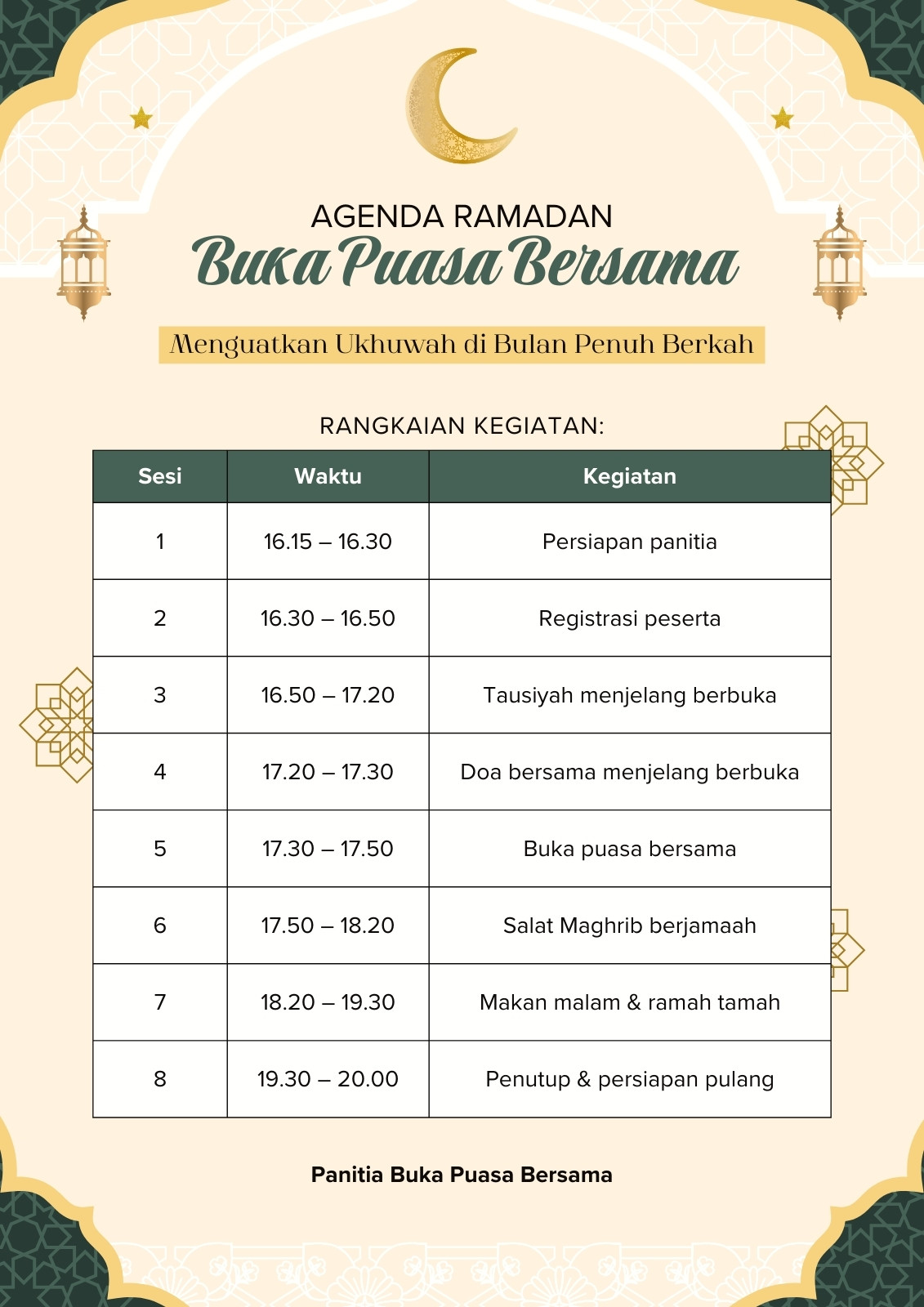 AGENDA RAMADAN
Buka Puasa Bersama

Menguatkan Ukhuwah di Bulan Penuh Berkah

RANGKAIAN KEGIATAN:

| Sesi | Waktu | Kegiatan |
|---|---|---|
| 1 | 16.15 – 16.30 | Persiapan panitia |
| 2 | 16.30 – 16.50 | Registrasi peserta |
| 3 | 16.50 – 17.20 | Tausiyah menjelang berbuka |
| 4 | 17.20 – 17.30 | Doa bersama menjelang berbuka |
| 5 | 17.30 – 17.50 | Buka puasa bersama |
| 6 | 17.50 – 18.20 | Salat Maghrib berjamaah |
| 7 | 18.20 – 19.30 | Makan malam & ramah tamah |
| 8 | 19.30 – 20.00 | Penutup & persiapan pulang |

Panitia Buka Puasa Bersama